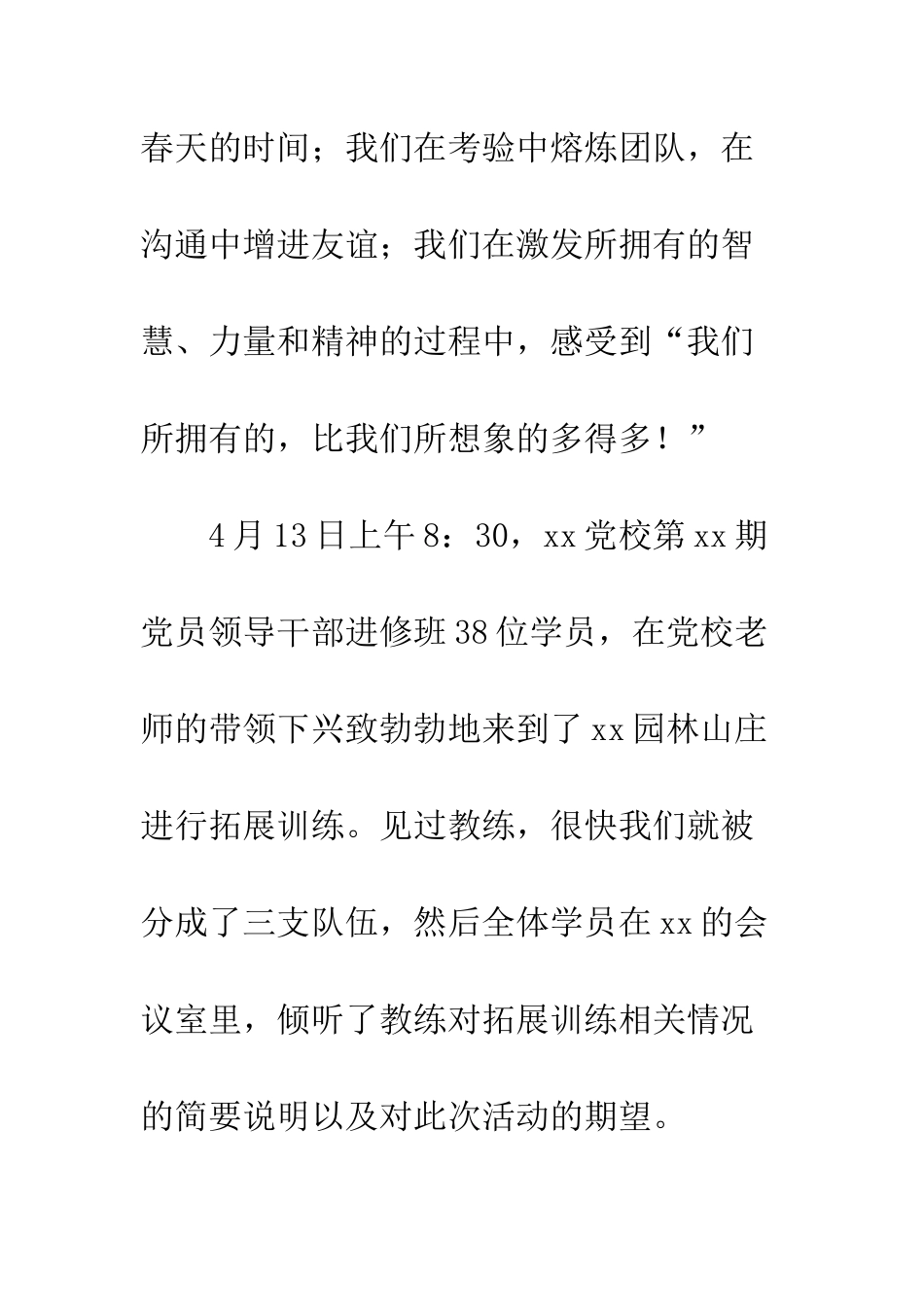 春天的时间；我们在考验中熔炼团队，在沟通中增进友谊；我们在激发所拥有的智慧、力量和精神的过程中，感受到“我们所拥有的，比我们所想象的多得多！”

4月13日上午8：30，xx党校第xx期党员领导干部进修班38位学员，在党校老师的带领下兴致勃勃地来到了xx园林山庄进行拓展训练。见过教练，很快我们就被分成了三支队伍，然后全体学员在xx的会议室里，倾听了教练对拓展训练相关情况的简要说明以及对此次活动的期望。